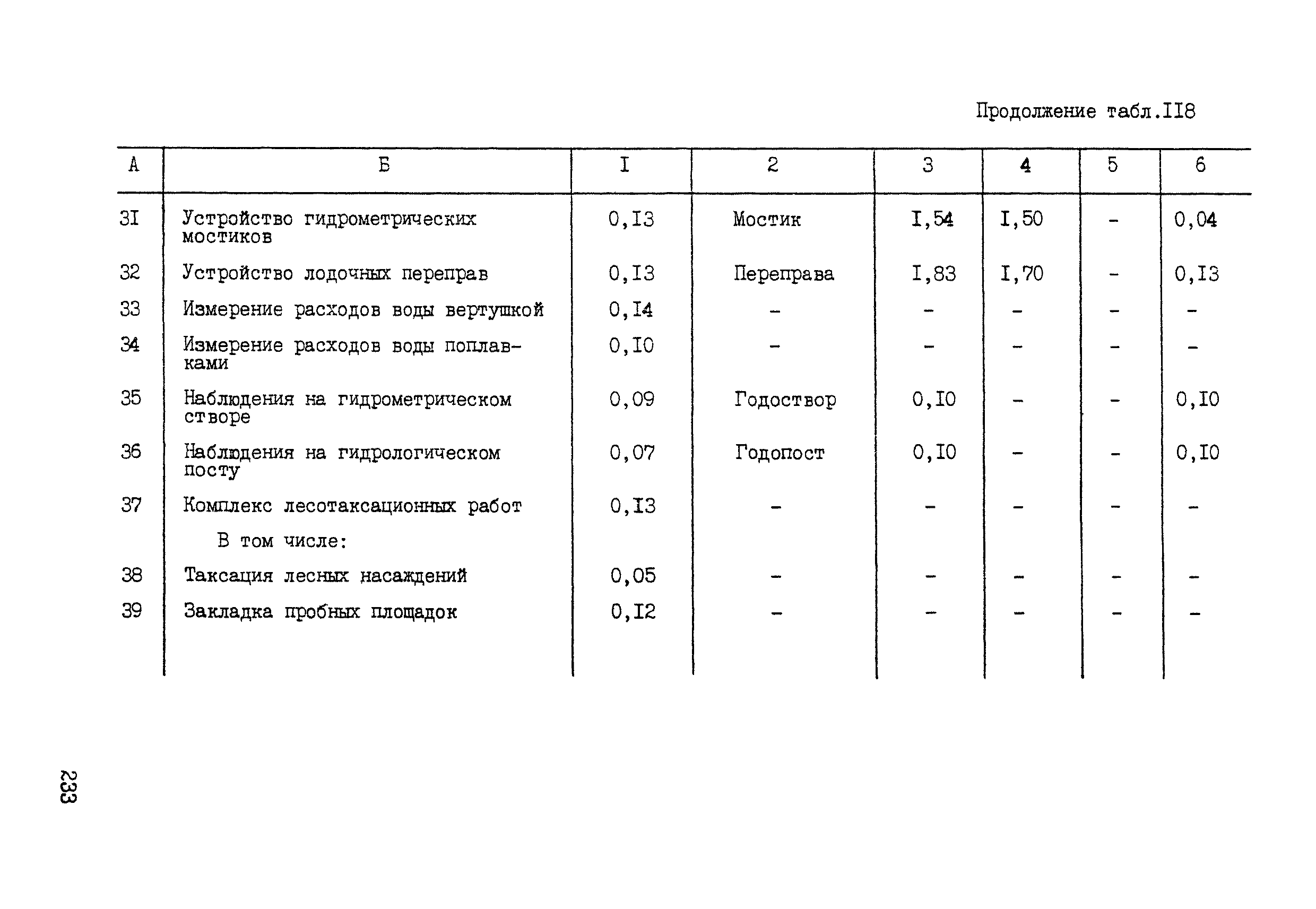 Продолжение табл.II8

| А | Б | I | 2 | 3 | 4 | 5 | 6 |
|---|---|---|---|---|---|---|---|
| 3I | Устройство гидрометрических мостиков | 0,I3 | Мостик | I,54 | I,50 | - | 0,04 |
| 32 | Устройство лодочных переправ | 0,I3 | Переправа | I,83 | I,70 | - | 0,I3 |
| 33 | Измерение расходов воды вертушкой | 0,I4 | - | - | - | - | - |
| 34 | Измерение расходов воды поплавками | 0,I0 | - | - | - | - | - |
| 35 | Наблюдения на гидрометрическом створе | 0,09 | Годоствор | 0,I0 | - | - | 0,I0 |
| 36 | Наблюдения на гидрологическом посту | 0,07 | Годопост | 0,I0 | - | - | 0,I0 |
| 37 | Комплекс лесотаксационных работ | 0,I3 | - | - | - | - | - |
| | В том числе: | | | | | | |
| 38 | Таксация лесных насаждений | 0,05 | - | - | - | - | - |
| 39 | Закладка пробных площадок | 0,I2 | - | - | - | - | - |

233